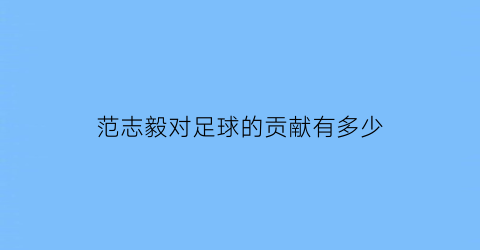 范志毅对足球的贡献有多少